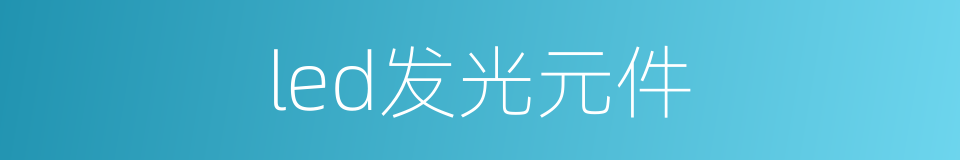 led发光元件